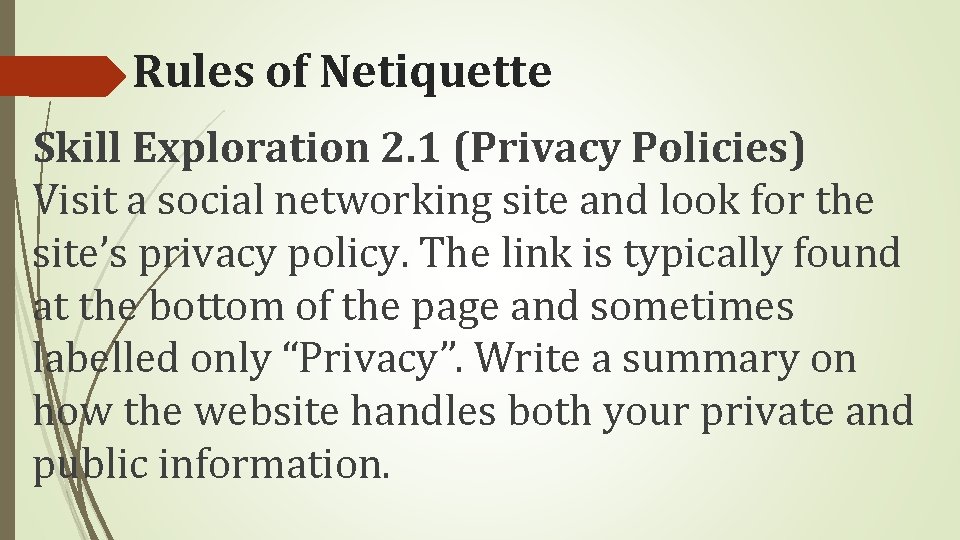 Rules of Netiquette

Skill Exploration 2.1 (Privacy Policies)
Visit a social networking site and look for the site’s privacy policy. The link is typically found at the bottom of the page and sometimes labelled only “Privacy”. Write a summary on how the website handles both your private and public information.